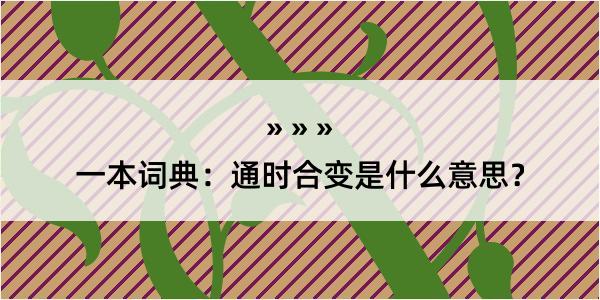 » » »

一本词典：通时合变是什么意思？